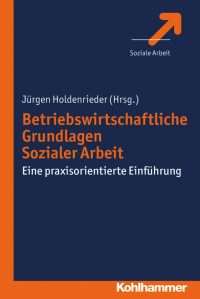 Soziale Arbeit

Jürgen Holdenrieder (Hrsg.)

Betriebswirtschaftliche Grundlagen Sozialer Arbeit

Eine praxisorientierte Einführung

Kohlhammer